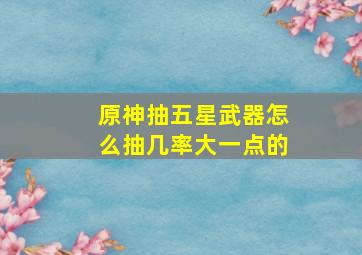 原神抽五星武器怎么抽几率大一点的